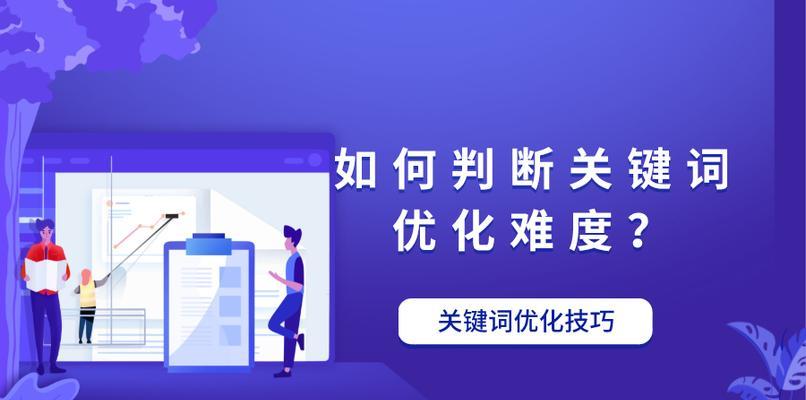 如何判断关键词优化难度？

关键词优化技巧